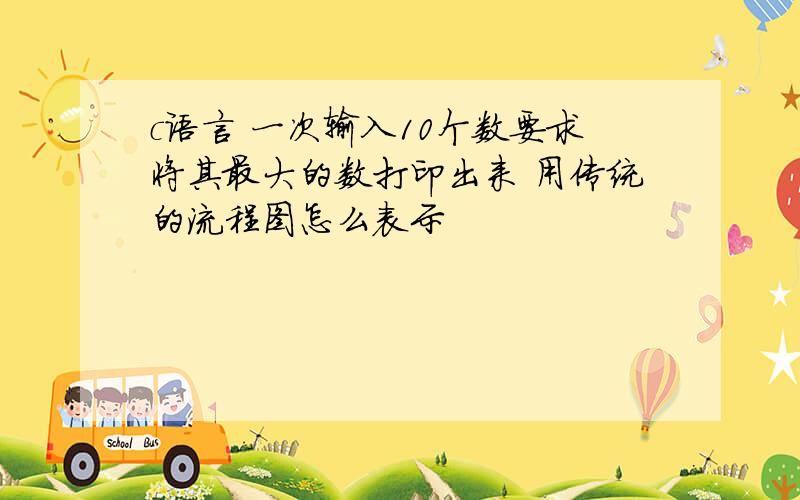 c语言 一次输入10个数要求将其最大的数打印出来 用传统的流程图怎么表示

5

9

School Bus